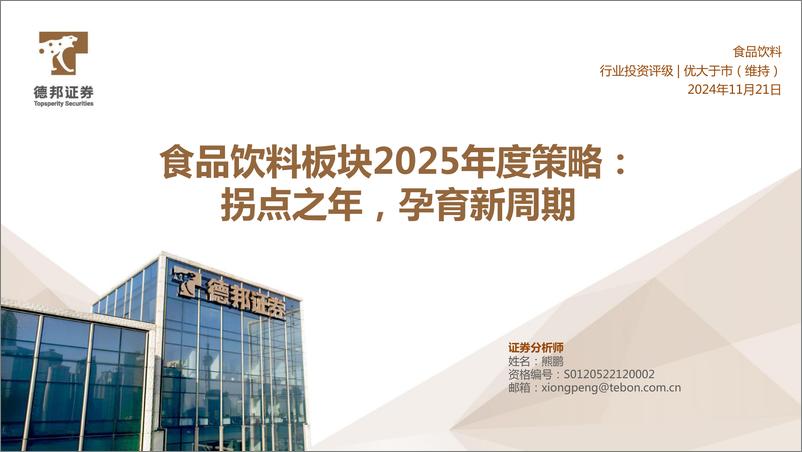 德邦证券
Topsperity Securities

食品饮料
行业投资评级 | 优大于市（维持）
2024年11月21日

食品饮料板块2025年度策略：
拐点之年，孕育新周期

德邦证券

证券分析师
姓名：熊鹏
资格编号：S0120522120002
邮箱：xiongpeng@tebon.com.cn